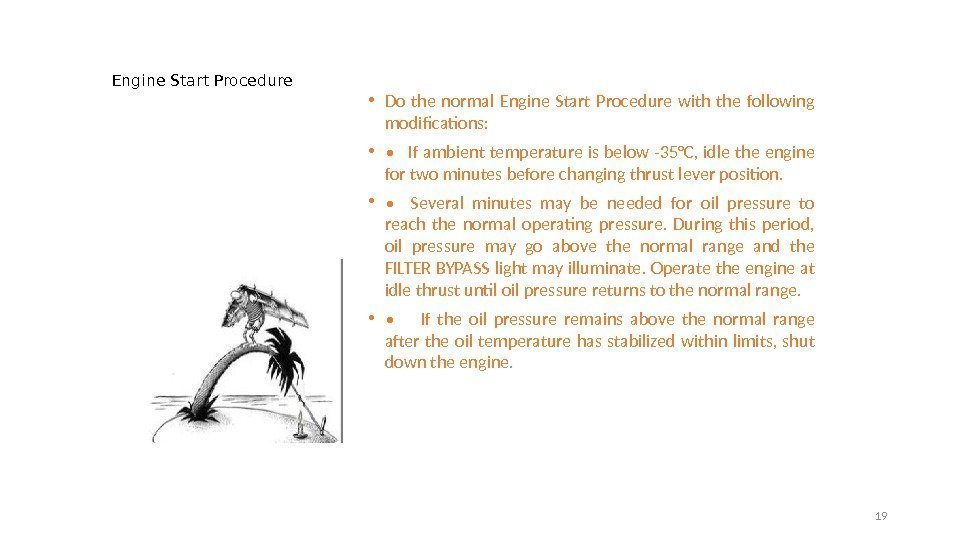 Engine Start Procedure

• Do the normal Engine Start Procedure with the following modifications:

• • If ambient temperature is below -35°C, idle the engine for two minutes before changing thrust lever position.

• • Several minutes may be needed for oil pressure to reach the normal operating pressure. During this period, oil pressure may go above the normal range and the FILTER BYPASS light may illuminate. Operate the engine at idle thrust until oil pressure returns to the normal range.

• • If the oil pressure remains above the normal range after the oil temperature has stabilized within limits, shut down the engine.

19